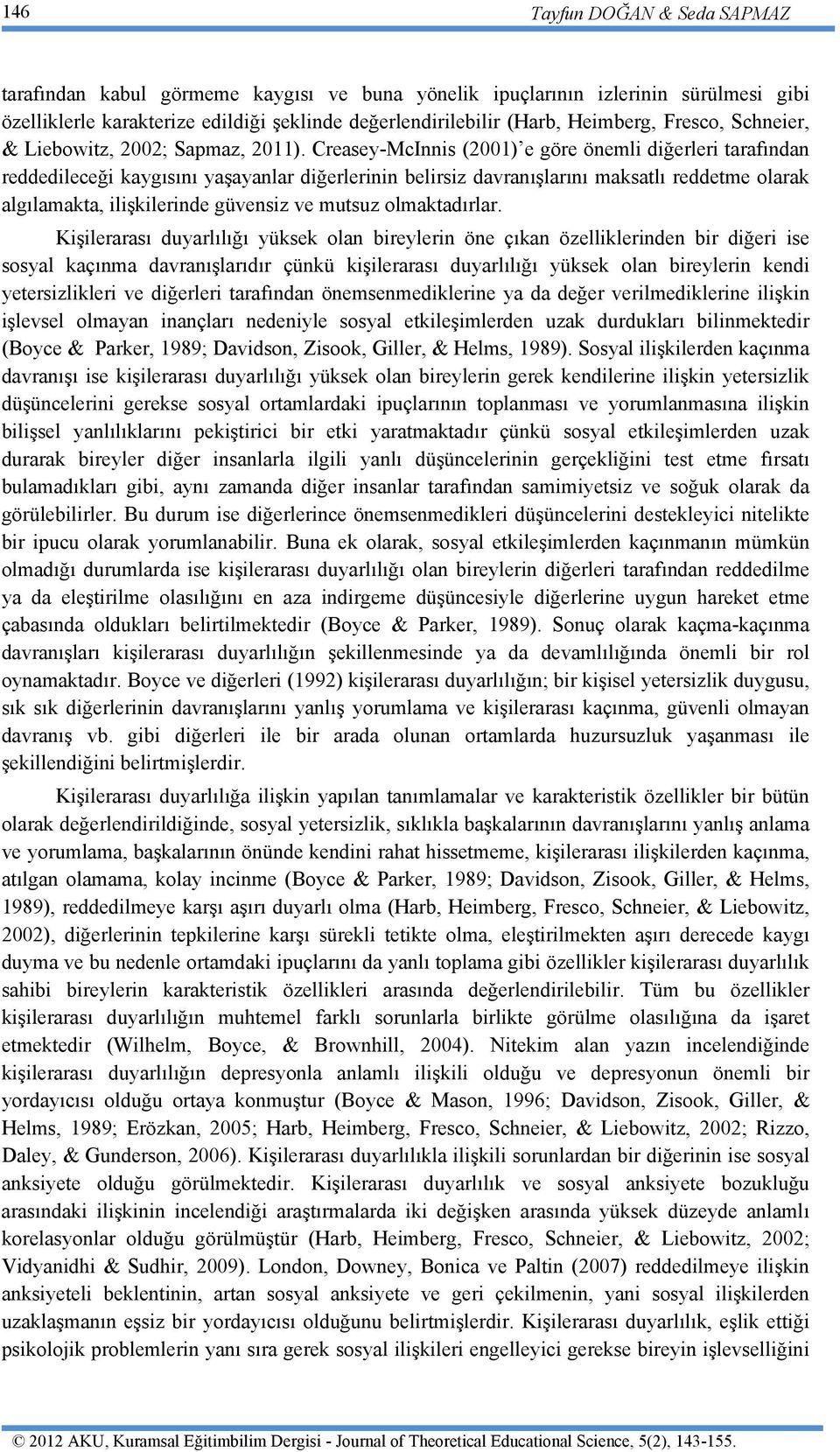 146 Tayfun DOĞAN & Seda SAPMAZ

tarafından kabul görmeme kaygısı ve buna yönelik ipuçlarının izlerinin sürülmesi gibi özelliklerle karakterize edildiği şeklinde değerlendirilebilir (Harb, Heimberg, Fresco, Schneier, & Liebowitz, 2002; Sapmaz, 2011). Creasey-McInnis (2001)'e göre önemli diğerleri tarafından reddedileceği kaygısını yaşayanlar diğerlerinin belirsiz davranışlarını maksatlı reddetme olarak algılamakta, ilişkilerinde güvensiz ve mutsuz olmaktadırlar.

Kişilerarası duyarlılığı yüksek olan bireylerin öne çıkan özelliklerinden bir diğeri ise sosyal kaçınma davranışlarıdır çünkü kişilerarası duyarlılığı yüksek olan bireylerin kendi yetersizlikleri ve diğerleri tarafından önemsenmediklerine ya da değer verilmediklerine ilişkin işlevsel olmayan inançları nedeniyle sosyal etkileşimlerden uzak durdukları bilinmektedir (Boyce & Parker, 1989; Davidson, Zisook, Giller, & Helms, 1989). Sosyal ilişkilerden kaçınma davranışı ise kişilerarası duyarlılığı yüksek olan bireylerin gerek kendilerine ilişkin yetersizlik düşüncelerini gerekse sosyal ortamlardaki ipuçlarının toplanması ve yorumlanmasına ilişkin bilişsel yanlılıklarını pekiştirici bir etki yaratmaktadır çünkü sosyal etkileşimlerden uzak durarak bireyler diğer insanlarla ilgili yanlı düşüncelerinin gerçekliğini test etme fırsatı bulamadıkları gibi, aynı zamanda diğer insanlar tarafından samimiyetsiz ve soğuk olarak da görülebilirler. Bu durum ise diğerlerince önemsenmedikleri düşüncelerini destekleyici nitelikte bir ipucu olarak yorumlanabilir. Buna ek olarak, sosyal etkileşimlerden kaçınmanın mümkün olmadığı durumlarda ise kişilerarası duyarlılığı olan bireylerin diğerleri tarafından reddedilme ya da eleştirilme olasılığını en aza indirgeme düşüncesiyle diğerlerine uygun hareket etme çabasında oldukları belirtilmektedir (Boyce & Parker, 1989). Sonuç olarak kaçma-kaçınma davranışları kişilerarası duyarlılığın şekillenmesinde ya da devamlılığında önemli bir rol oynamaktadır. Boyce ve diğerleri (1992) kişilerarası duyarlılığın; bir kişisel yetersizlik duygusu, sık sık diğerlerinin davranışlarını yanlış yorumlama ve kişilerarası kaçınma, güvenli olmayan davranış vb. gibi diğerleri ile bir arada olunan ortamlarda huzursuzluk yaşanması ile şekillendiğini belirtmişlerdir.

Kişilerarası duyarlılığa ilişkin yapılan tanımlamalar ve karakteristik özellikler bir bütün olarak değerlendirildiğinde, sosyal yetersizlik, sıklıkla başkalarının davranışlarını yanlış anlama ve yorumlama, başkalarının önünde kendini rahat hissetmeme, kişilerarası ilişkilerden kaçınma, atılgan olamama, kolay incinme (Boyce & Parker, 1989; Davidson, Zisook, Giller, & Helms, 1989), reddedilmeye karşı aşırı duyarlı olma (Harb, Heimberg, Fresco, Schneier, & Liebowitz, 2002), diğerlerinin tepkilerine karşı sürekli tetikte olma, eleştirilmekten aşırı derecede kaygı duyma ve bu nedenle ortamdaki ipuçlarını da yanlı toplama gibi özellikler kişilerarası duyarlılık sahibi bireylerin karakteristik özellikleri arasında değerlendirilebilir. Tüm bu özellikler kişilerarası duyarlılığın muhtemel farklı sorunlarla birlikte görülme olasılığına da işaret etmektedir (Wilhelm, Boyce, & Brownhill, 2004). Nitekim alan yazın incelendiğinde kişilerarası duyarlılığın depresyonla anlamlı ilişkili olduğu ve depresyonun önemli bir yordayıcısı olduğu ortaya konmuştur (Boyce & Mason, 1996; Davidson, Zisook, Giller, & Helms, 1989; Erözkan, 2005; Harb, Heimberg, Fresco, Schneier, & Liebowitz, 2002; Rizzo, Daley, & Gunderson, 2006). Kişilerarası duyarlılıkla ilişkili sorunlardan bir diğerinin ise sosyal anksiyete olduğu görülmektedir. Kişilerarası duyarlılık ve sosyal anksiyete bozukluğu arasındaki ilişkinin incelendiği araştırmalarda iki değişken arasında yüksek düzeyde anlamlı korelasyonlar olduğu görülmüştür (Harb, Heimberg, Fresco, Schneier, & Liebowitz, 2002; Vidyanidhi & Sudhir, 2009). London, Downey, Bonica ve Paltin (2007) reddedilmeye ilişkin anksiyeteli beklentinin, artan sosyal anksiyete ve geri çekilmenin, yani sosyal ilişkilerden uzaklaşmanın eşsiz bir yordayıcısı olduğunu belirtmişlerdir. Kişilerarası duyarlılık, eşlik ettiği psikolojik problemlerin yanı sıra gerek sosyal ilişkileri engelleyici gerekse bireyin işlevselliğini

© 2012 AKU, Kuramsal Eğitimbilim Dergisi - Journal of Theoretical Educational Science, 5(2), 143-155.